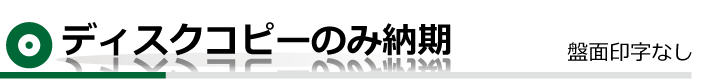 ディスクコピーのみ納期

盤面印字なし